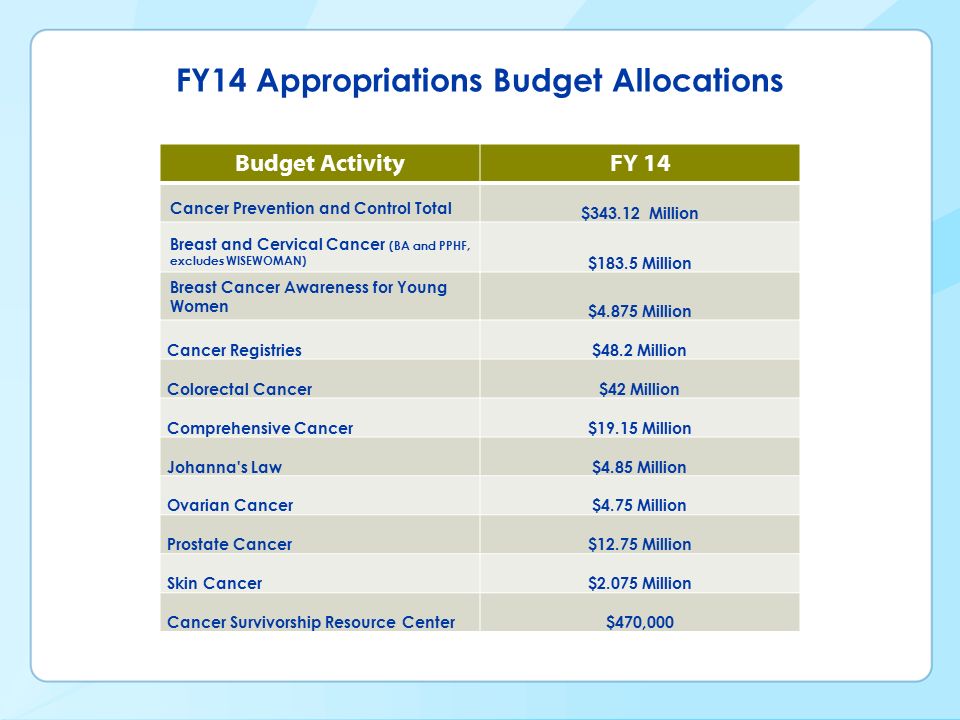 FY14 Appropriations Budget Allocations

| Budget Activity | FY 14 |
|---|---|
| Cancer Prevention and Control Total | \$343.12  Million |
| Breast and Cervical Cancer (BA and PPHF, excludes WISEWOMAN) | \$183.5 Million |
| Breast Cancer Awareness for Young Women | \$4.875 Million |
| Cancer Registries | \$48.2 Million |
| Colorectal Cancer | \$42 Million |
| Comprehensive Cancer | \$19.15 Million |
| Johanna's Law | \$4.85 Million |
| Ovarian Cancer | \$4.75 Million |
| Prostate Cancer | \$12.75 Million |
| Skin Cancer | \$2.075 Million |
| Cancer Survivorship Resource Center | \$470,000 |